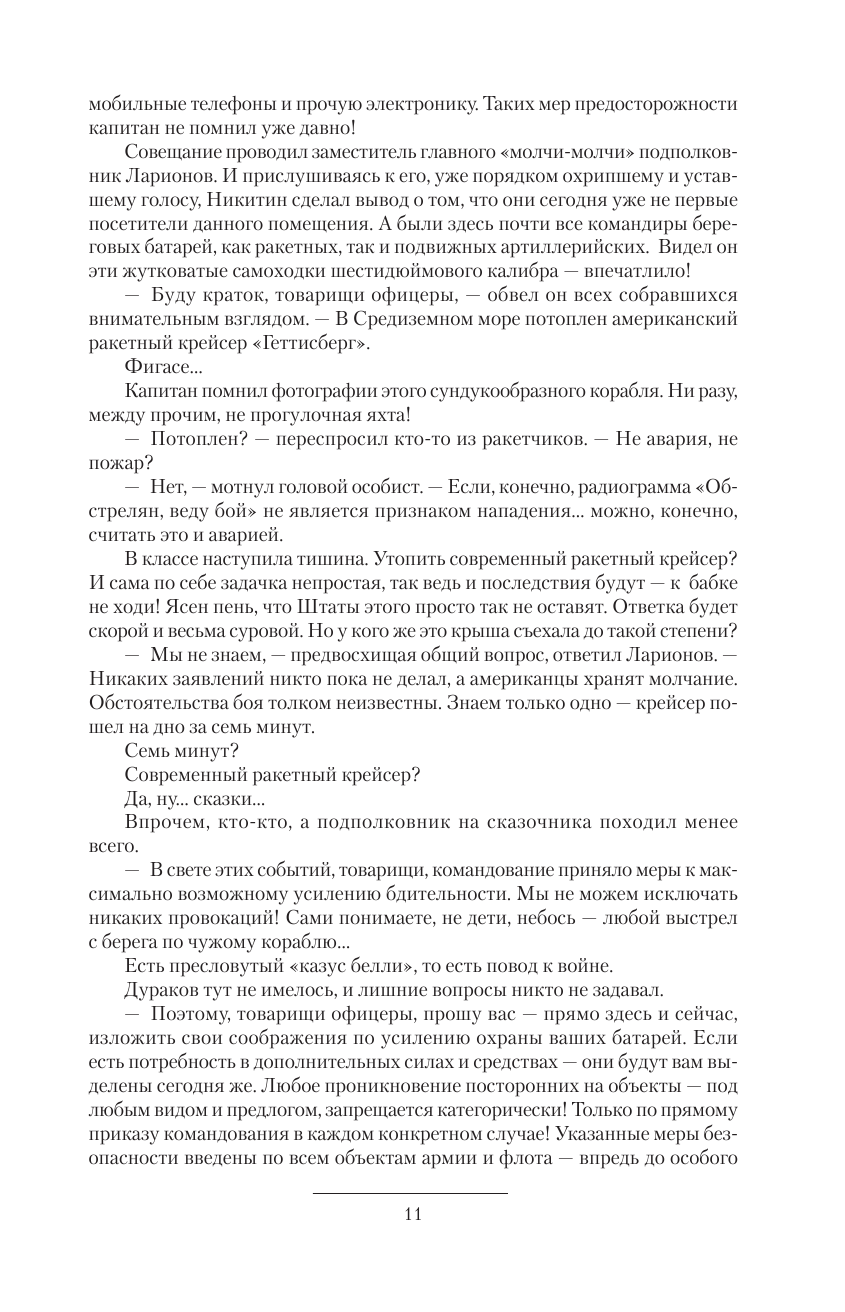 мобильные телефоны и прочую электронику. Таких мер предосторожности капитан не помнил уже давно!

Совещание проводил заместитель главного «молчи-молчи» подполковник Ларионов. И прислушиваясь к его, уже порядком охрипшему и уставшему голосу, Никитин сделал вывод о том, что они сегодня уже не первые посетители данного помещения. А были здесь почти все командиры береговых батарей, как ракетных, так и подвижных артиллерийских. Видел он эти жутковатые самоходки шестидюймового калибра — впечатлило!

— Буду краток, товарищи офицеры, — обвел он всех собравшихся внимательным взглядом. — В Средиземном море потоплен американский ракетный крейсер «Геттисберг».

Фигасе...

Капитан помнил фотографии этого сундукообразного корабля. Ни разу, между прочим, не прогулочная яхта!

— Потоплен? — переспросил кто-то из ракетчиков. — Не авария, не пожар?

— Нет, — мотнул головой особист. — Если, конечно, радиограмма «Обстрелян, веду бой» не является признаком нападения... можно, конечно, считать это и аварией.

В классе наступила тишина. Утопить современный ракетный крейсер? И сама по себе задачка непростая, так ведь и последствия будут — к бабке не ходи! Ясен пень, что Штаты этого просто так не оставят. Ответка будет скорой и весьма суровой. Но у кого же это крыша съехала до такой степени?

— Мы не знаем, — предвосхищая общий вопрос, ответил Ларионов. — Никаких заявлений никто пока не делал, а американцы хранят молчание. Обстоятельства боя толком неизвестны. Знаем только одно — крейсер пошел на дно за семь минут.

Семь минут?

Современный ракетный крейсер?

Да, ну... сказки...

Впрочем, кто-кто, а подполковник на сказочника походил менее всего.

— В свете этих событий, товарищи, командование приняло меры к максимально возможному усилению бдительности. Мы не можем исключать никаких провокаций! Сами понимаете, не дети, небось — любой выстрел с берега по чужому кораблю...

Есть пресловутый «казус белли», то есть повод к войне.

Дураков тут не имелось, и лишние вопросы никто не задавал.

— Поэтому, товарищи офицеры, прошу вас — прямо здесь и сейчас, изложить свои соображения по усилению охраны ваших батарей. Если есть потребность в дополнительных силах и средствах — они будут вам выделены сегодня же. Любое проникновение посторонних на объекты — под любым видом и предлогом, запрещается категорически! Только по прямому приказу командования в каждом конкретном случае! Указанные меры безопасности введены по всем объектам армии и флота — впредь до особого

11